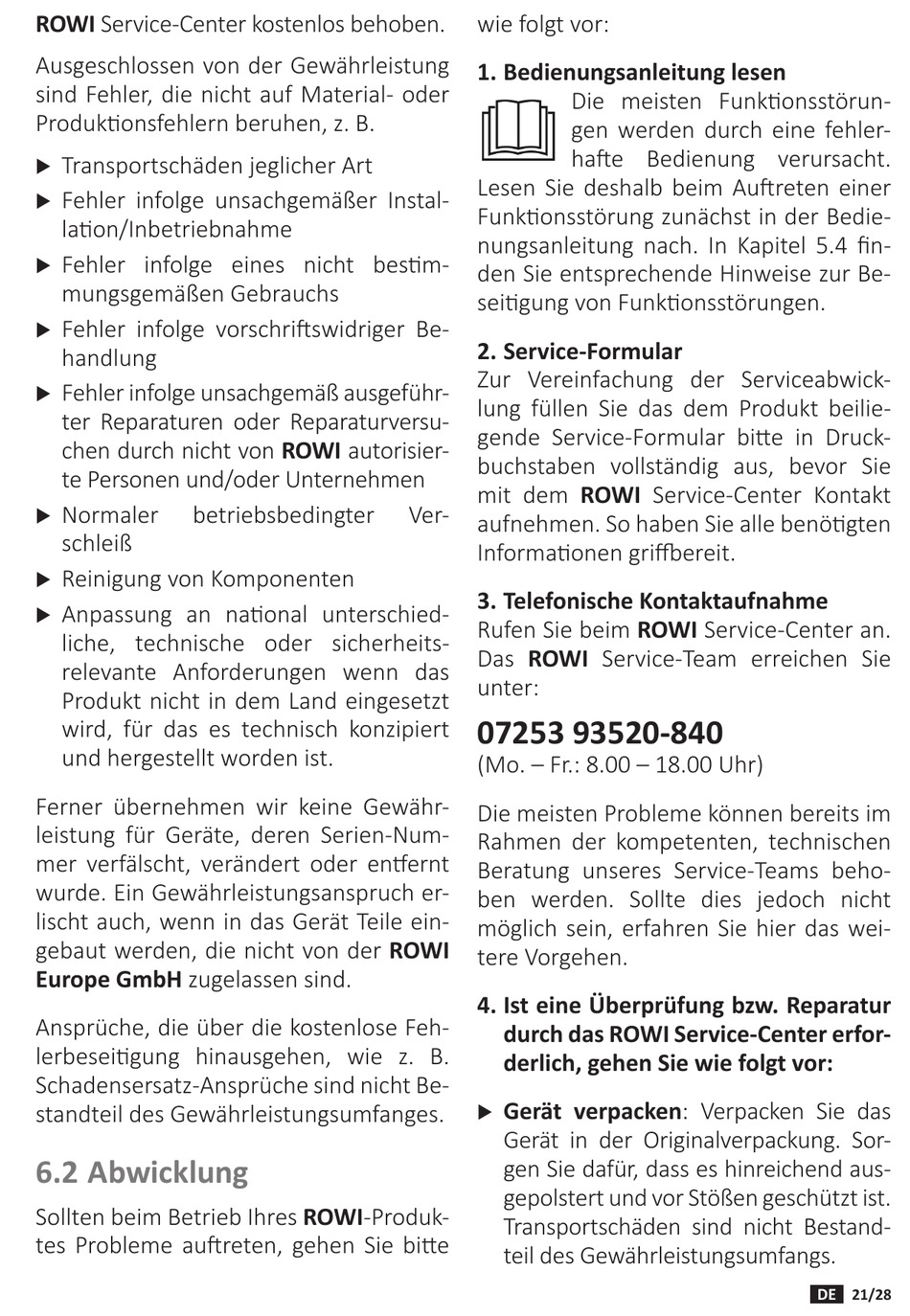 ROWI Service-Center kostenlos behoben.

Ausgeschlossen von der Gewährleistung sind Fehler, die nicht auf Material- oder Produktionsfehlern beruhen, z. B.

▶ Transportschäden jeglicher Art
▶ Fehler infolge unsachgemäßer Installation/Inbetriebnahme
▶ Fehler infolge eines nicht bestimmungsgemäßen Gebrauchs
▶ Fehler infolge vorschriftswidriger Behandlung
▶ Fehler infolge unsachgemäß ausgeführter Reparaturen oder Reparaturversuchen durch nicht von ROWI autorisierte Personen und/oder Unternehmen
▶ Normaler betriebsbedingter Verschleiß
▶ Reinigung von Komponenten
▶ Anpassung an national unterschiedliche, technische oder sicherheitsrelevante Anforderungen wenn das Produkt nicht in dem Land eingesetzt wird, für das es technisch konzipiert und hergestellt worden ist.

Ferner übernehmen wir keine Gewährleistung für Geräte, deren Serien-Nummer verfälscht, verändert oder entfernt wurde. Ein Gewährleistungsanspruch erlischt auch, wenn in das Gerät Teile eingebaut werden, die nicht von der ROWI Europe GmbH zugelassen sind.

Ansprüche, die über die kostenlose Fehlerbeseitigung hinausgehen, wie z. B. Schadensersatz-Ansprüche sind nicht Bestandteil des Gewährleistungsumfanges.

6.2 Abwicklung

Sollten beim Betrieb Ihres ROWI-Produktes Probleme auftreten, gehen Sie bitte wie folgt vor:

1. Bedienungsanleitung lesen
Die meisten Funktionsstörungen werden durch eine fehlerhafte Bedienung verursacht. Lesen Sie deshalb beim Auftreten einer Funktionsstörung zunächst in der Bedienungsanleitung nach. In Kapitel 5.4 finden Sie entsprechende Hinweise zur Beseitigung von Funktionsstörungen.

2. Service-Formular
Zur Vereinfachung der Serviceabwicklung füllen Sie das dem Produkt beiliegende Service-Formular bitte in Druckbuchstaben vollständig aus, bevor Sie mit dem ROWI Service-Center Kontakt aufnehmen. So haben Sie alle benötigten Informationen griffbereit.

3. Telefonische Kontaktaufnahme
Rufen Sie beim ROWI Service-Center an. Das ROWI Service-Team erreichen Sie unter:

07253 93520-840
(Mo. – Fr.: 8.00 – 18.00 Uhr)

Die meisten Probleme können bereits im Rahmen der kompetenten, technischen Beratung unseres Service-Teams behoben werden. Sollte dies jedoch nicht möglich sein, erfahren Sie hier das weitere Vorgehen.

4. Ist eine Überprüfung bzw. Reparatur durch das ROWI Service-Center erforderlich, gehen Sie wie folgt vor:

▶ Gerät verpacken: Verpacken Sie das Gerät in der Originalverpackung. Sorgen Sie dafür, dass es hinreichend ausgepolstert und vor Stößen geschützt ist. Transportschäden sind nicht Bestandteil des Gewährleistungsumfangs.

DE 21/28